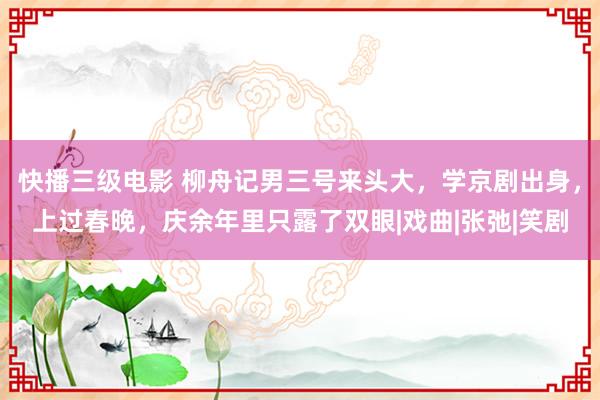 快播三级电影 柳舟记男三号来头大，学京剧出身，上过春晚，庆余年里只露了双眼|戏曲|张弛|笑剧